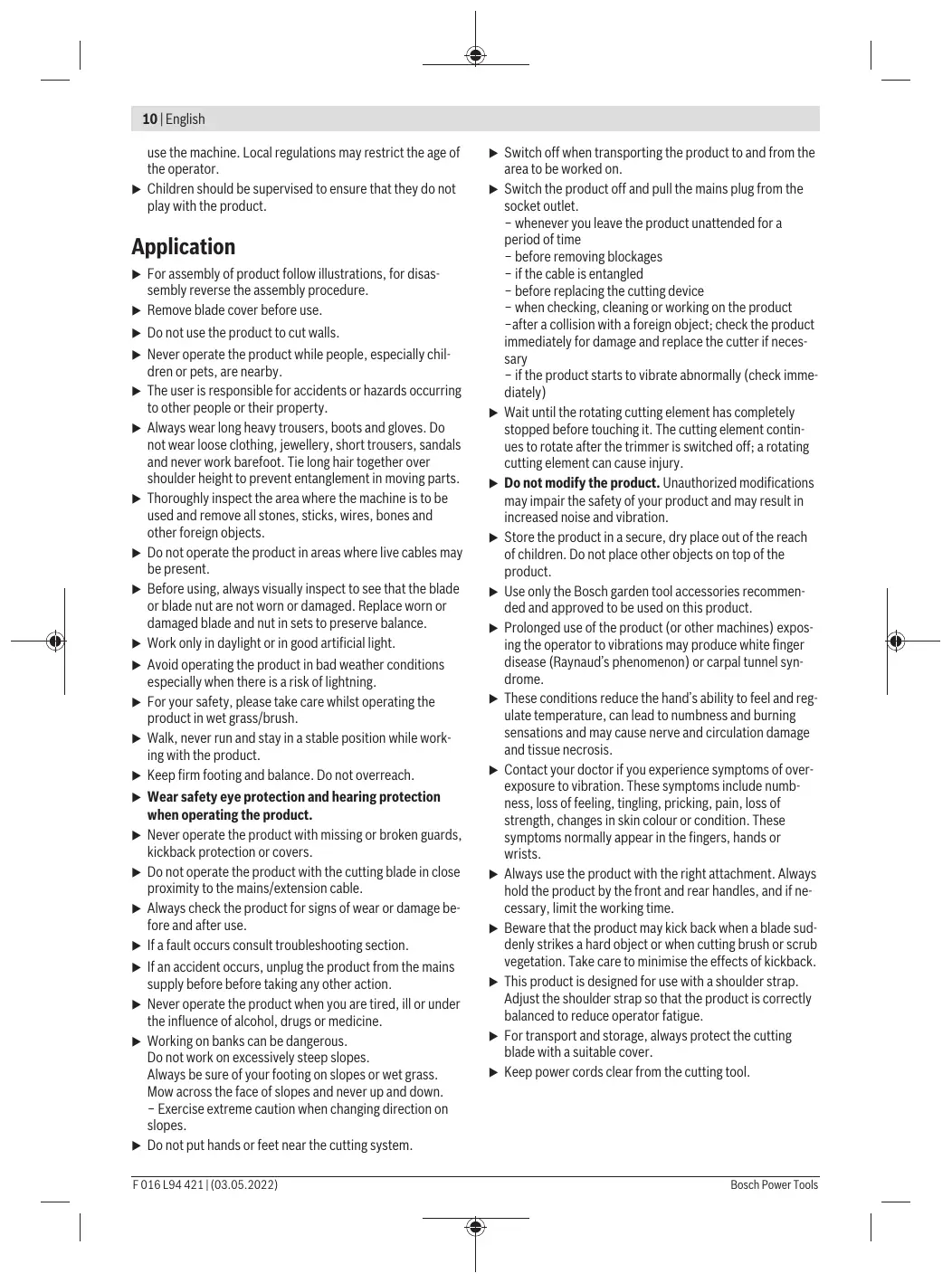 10 | English

use the machine. Local regulations may restrict the age of the operator.

▶ Children should be supervised to ensure that they do not play with the product.

Application

▶ For assembly of product follow illustrations, for disassembly reverse the assembly procedure.

▶ Remove blade cover before use.

▶ Do not use the product to cut walls.

▶ Never operate the product while people, especially children or pets, are nearby.

▶ The user is responsible for accidents or hazards occurring to other people or their property.

▶ Always wear long heavy trousers, boots and gloves. Do not wear loose clothing, jewellery, short trousers, sandals and never work barefoot. Tie long hair together over shoulder height to prevent entanglement in moving parts.

▶ Thoroughly inspect the area where the machine is to be used and remove all stones, sticks, wires, bones and other foreign objects.

▶ Do not operate the product in areas where live cables may be present.

▶ Before using, always visually inspect to see that the blade or blade nut are not worn or damaged. Replace worn or damaged blade and nut in sets to preserve balance.

▶ Work only in daylight or in good artificial light.

▶ Avoid operating the product in bad weather conditions especially when there is a risk of lightning.

▶ For your safety, please take care whilst operating the product in wet grass/brush.

▶ Walk, never run and stay in a stable position while working with the product.

▶ Keep firm footing and balance. Do not overreach.

▶ Wear safety eye protection and hearing protection when operating the product.

▶ Never operate the product with missing or broken guards, kickback protection or covers.

▶ Do not operate the product with the cutting blade in close proximity to the mains/extension cable.

▶ Always check the product for signs of wear or damage before and after use.

▶ If a fault occurs consult troubleshooting section.

▶ If an accident occurs, unplug the product from the mains supply before before taking any other action.

▶ Never operate the product when you are tired, ill or under the influence of alcohol, drugs or medicine.

▶ Working on banks can be dangerous.
Do not work on excessively steep slopes.
Always be sure of your footing on slopes or wet grass.
Mow across the face of slopes and never up and down.
– Exercise extreme caution when changing direction on slopes.

▶ Do not put hands or feet near the cutting system.

▶ Switch off when transporting the product to and from the area to be worked on.

▶ Switch the product off and pull the mains plug from the socket outlet.
– whenever you leave the product unattended for a period of time
– before removing blockages
– if the cable is entangled
– before replacing the cutting device
– when checking, cleaning or working on the product
–after a collision with a foreign object; check the product immediately for damage and replace the cutter if necessary
– if the product starts to vibrate abnormally (check immediately)

▶ Wait until the rotating cutting element has completely stopped before touching it. The cutting element continues to rotate after the trimmer is switched off; a rotating cutting element can cause injury.

▶ Do not modify the product. Unauthorized modifications may impair the safety of your product and may result in increased noise and vibration.

▶ Store the product in a secure, dry place out of the reach of children. Do not place other objects on top of the product.

▶ Use only the Bosch garden tool accessories recommended and approved to be used on this product.

▶ Prolonged use of the product (or other machines) exposing the operator to vibrations may produce white finger disease (Raynaud's phenomenon) or carpal tunnel syndrome.

▶ These conditions reduce the hand's ability to feel and regulate temperature, can lead to numbness and burning sensations and may cause nerve and circulation damage and tissue necrosis.

▶ Contact your doctor if you experience symptoms of overexposure to vibration. These symptoms include numbness, loss of feeling, tingling, pricking, pain, loss of strength, changes in skin colour or condition. These symptoms normally appear in the fingers, hands or wrists.

▶ Always use the product with the right attachment. Always hold the product by the front and rear handles, and if necessary, limit the working time.

▶ Beware that the product may kick back when a blade suddenly strikes a hard object or when cutting brush or scrub vegetation. Take care to minimise the effects of kickback.

▶ This product is designed for use with a shoulder strap. Adjust the shoulder strap so that the product is correctly balanced to reduce operator fatigue.

▶ For transport and storage, always protect the cutting blade with a suitable cover.

▶ Keep power cords clear from the cutting tool.

F 016 L94 421 | (03.05.2022)

Bosch Power Tools